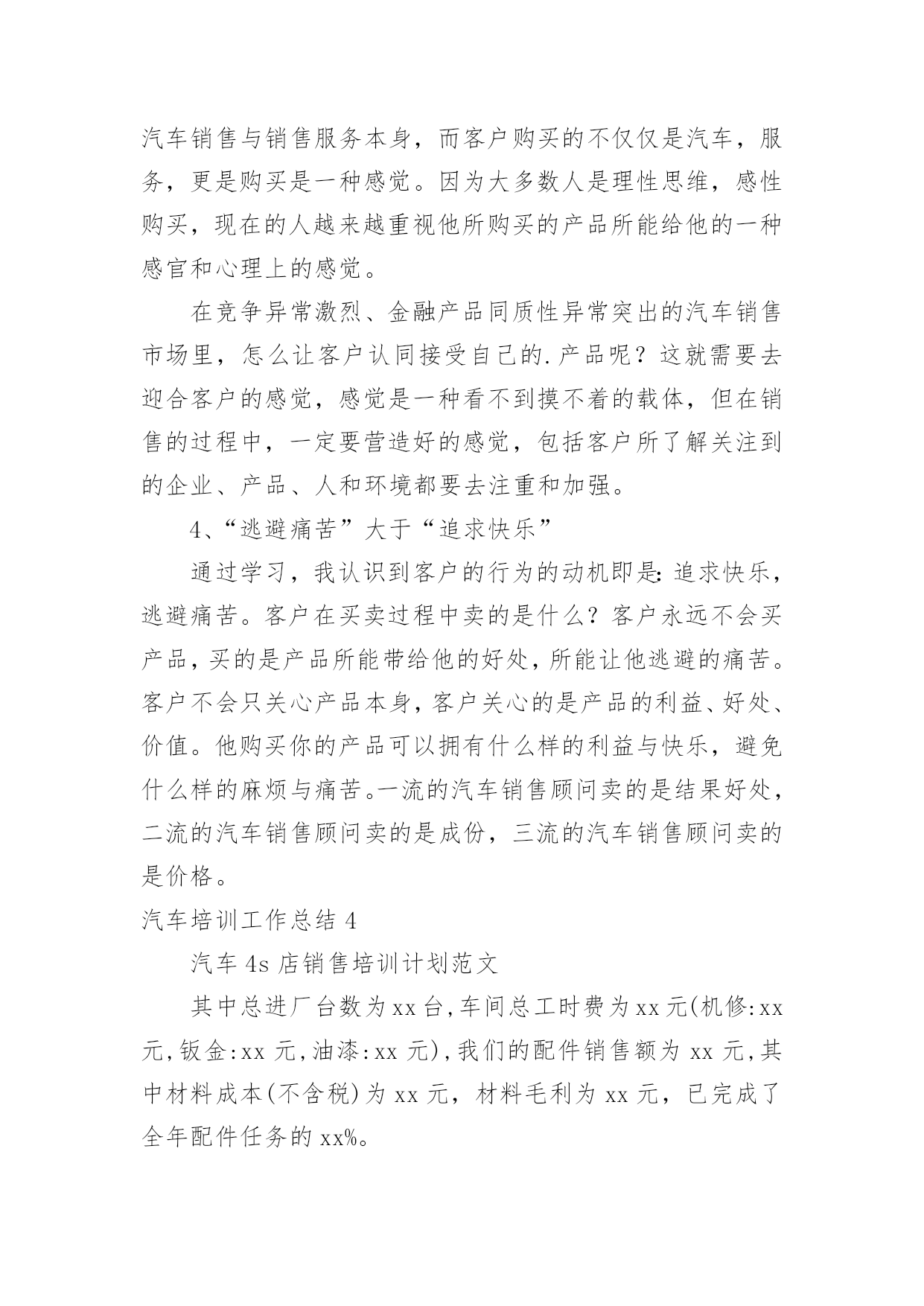 汽车销售与销售服务本身，而客户购买的不仅仅是汽车，服务，更是购买是一种感觉。因为大多数人是理性思维，感性购买，现在的人越来越重视他所购买的产品所能给他的一种感官和心理上的感觉。

在竞争异常激烈、金融产品同质性异常突出的汽车销售市场里，怎么让客户认同接受自己的.产品呢？这就需要去迎合客户的感觉，感觉是一种看不到摸不着的载体，但在销售的过程中，一定要营造好的感觉，包括客户所了解关注到的企业、产品、人和环境都要去注重和加强。

4、“逃避痛苦”大于“追求快乐”

通过学习，我认识到客户的行为的动机即是:追求快乐，逃避痛苦。客户在买卖过程中卖的是什么？客户永远不会买产品，买的是产品所能带给他的好处，所能让他逃避的痛苦。客户不会只关心产品本身，客户关心的是产品的利益、好处、价值。他购买你的产品可以拥有什么样的利益与快乐，避免什么样的麻烦与痛苦。一流的汽车销售顾问卖的是结果好处，二流的汽车销售顾问卖的是成份，三流的汽车销售顾问卖的是价格。

汽车培训工作总结 4

汽车 4s 店销售培训计划范文

其中总进厂台数为 xx 台，车间总工时费为 xx 元(机修:xx 元，钣金:xx 元，油漆:xx 元)，我们的配件销售额为 xx 元，其中材料成本(不含税)为 xx 元，材料毛利为 xx 元，已完成了全年配件任务的 xx%。